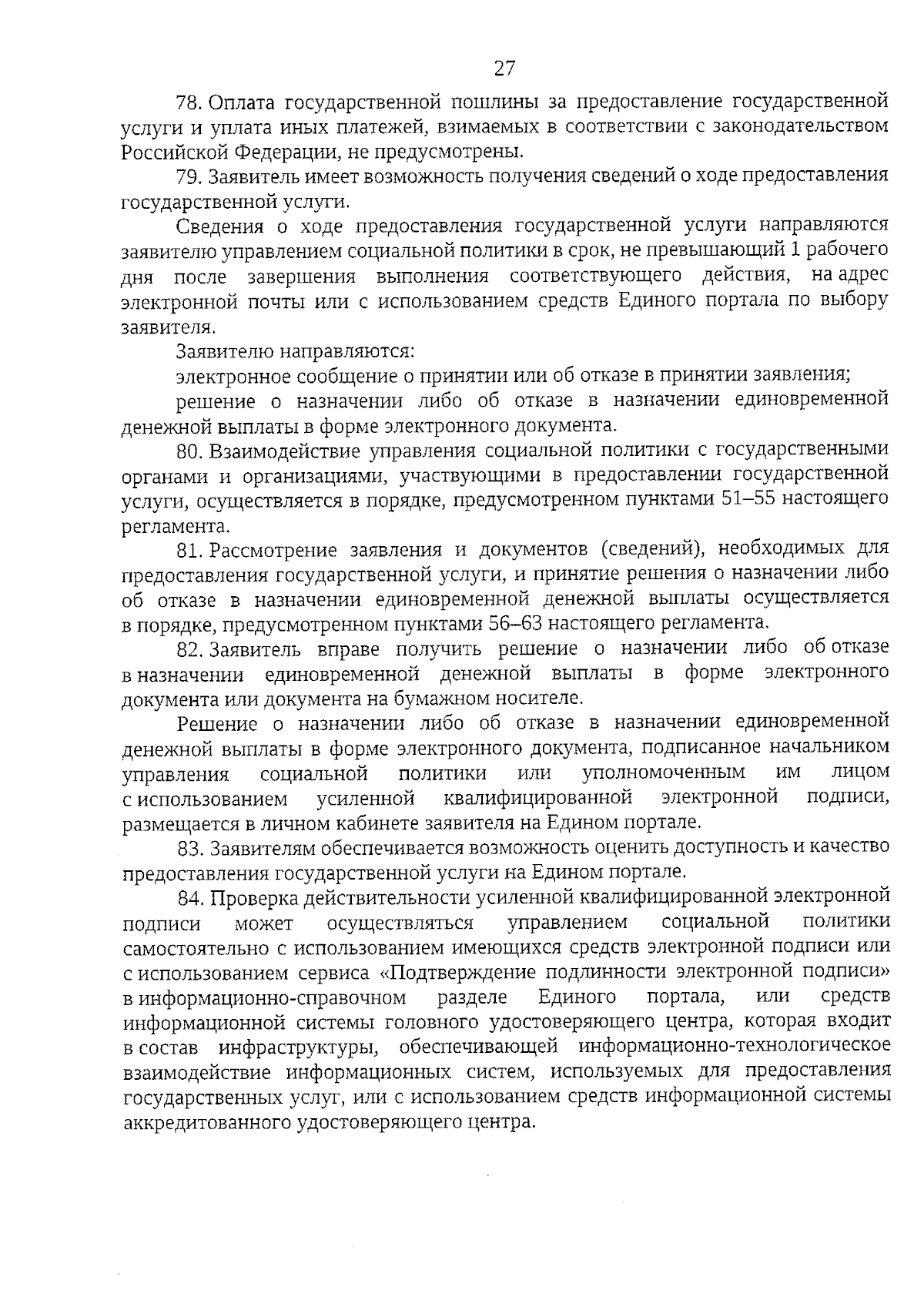 27

78. Оплата государственной пошлины за предоставление государственной услуги и уплата иных платежей, взимаемых в соответствии с законодательством Российской Федерации, не предусмотрены.

79. Заявитель имеет возможность получения сведений о ходе предоставления государственной услуги.

Сведения о ходе предоставления государственной услуги направляются заявителю управлением социальной политики в срок, не превышающий 1 рабочего дня после завершения выполнения соответствующего действия, на адрес электронной почты или с использованием средств Единого портала по выбору заявителя.

Заявителю направляются:

электронное сообщение о принятии или об отказе в принятии заявления;

решение о назначении либо об отказе в назначении единовременной денежной выплаты в форме электронного документа.

80. Взаимодействие управления социальной политики с государственными органами и организациями, участвующими в предоставлении государственной услуги, осуществляется в порядке, предусмотренном пунктами 51–55 настоящего регламента.

81. Рассмотрение заявления и документов (сведений), необходимых для предоставления государственной услуги, и принятие решения о назначении либо об отказе в назначении единовременной денежной выплаты осуществляется в порядке, предусмотренном пунктами 56–63 настоящего регламента.

82. Заявитель вправе получить решение о назначении либо об отказе в назначении единовременной денежной выплаты в форме электронного документа или документа на бумажном носителе.

Решение о назначении либо об отказе в назначении единовременной денежной выплаты в форме электронного документа, подписанное начальником управления социальной политики или уполномоченным им лицом с использованием усиленной квалифицированной электронной подписи, размещается в личном кабинете заявителя на Едином портале.

83. Заявителям обеспечивается возможность оценить доступность и качество предоставления государственной услуги на Едином портале.

84. Проверка действительности усиленной квалифицированной электронной подписи может осуществляться управлением социальной политики самостоятельно с использованием имеющихся средств электронной подписи или с использованием сервиса «Подтверждение подлинности электронной подписи» в информационно-справочном разделе Единого портала, или средств информационной системы головного удостоверяющего центра, которая входит в состав инфраструктуры, обеспечивающей информационно-технологическое взаимодействие информационных систем, используемых для предоставления государственных услуг, или с использованием средств информационной системы аккредитованного удостоверяющего центра.